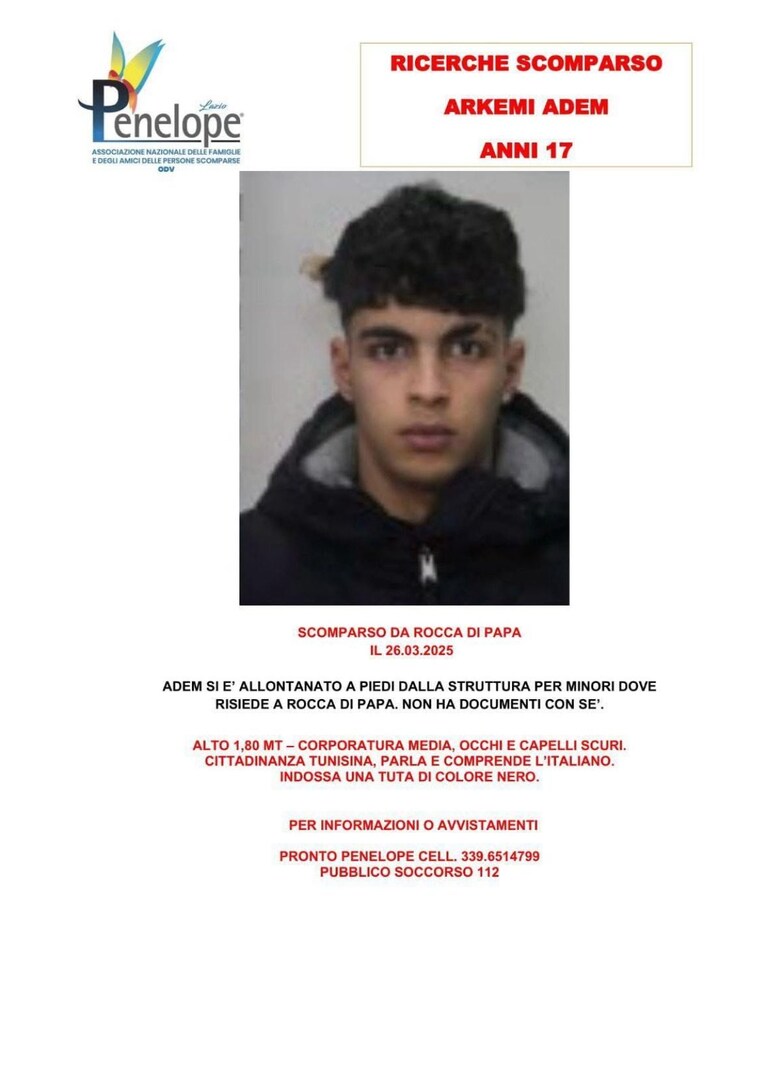 Lazio
Penelope
ASSOCIAZIONE NAZIONALE DELLE FAMIGLIE
E DEGLI AMICI DELLE PERSONE SCOMPARSE
ODV

RICERCHE SCOMPARSO
ARKEMI ADEM
ANNI 17

SCOMPARSO DA ROCCA DI PAPA
IL 26.03.2025

ADEM SI E' ALLONTANATO A PIEDI DALLA STRUTTURA PER MINORI DOVE RISIEDE A ROCCA DI PAPA. NON HA DOCUMENTI CON SE'.

ALTO 1,80 MT – CORPORATURA MEDIA, OCCHI E CAPELLI SCURI.
CITTADINANZA TUNISINA, PARLA E COMPRENDE L'ITALIANO.
INDOSSA UNA TUTA DI COLORE NERO.

PER INFORMAZIONI O AVVISTAMENTI

PRONTO PENELOPE CELL. 339.6514799
PUBBLICO SOCCORSO 112